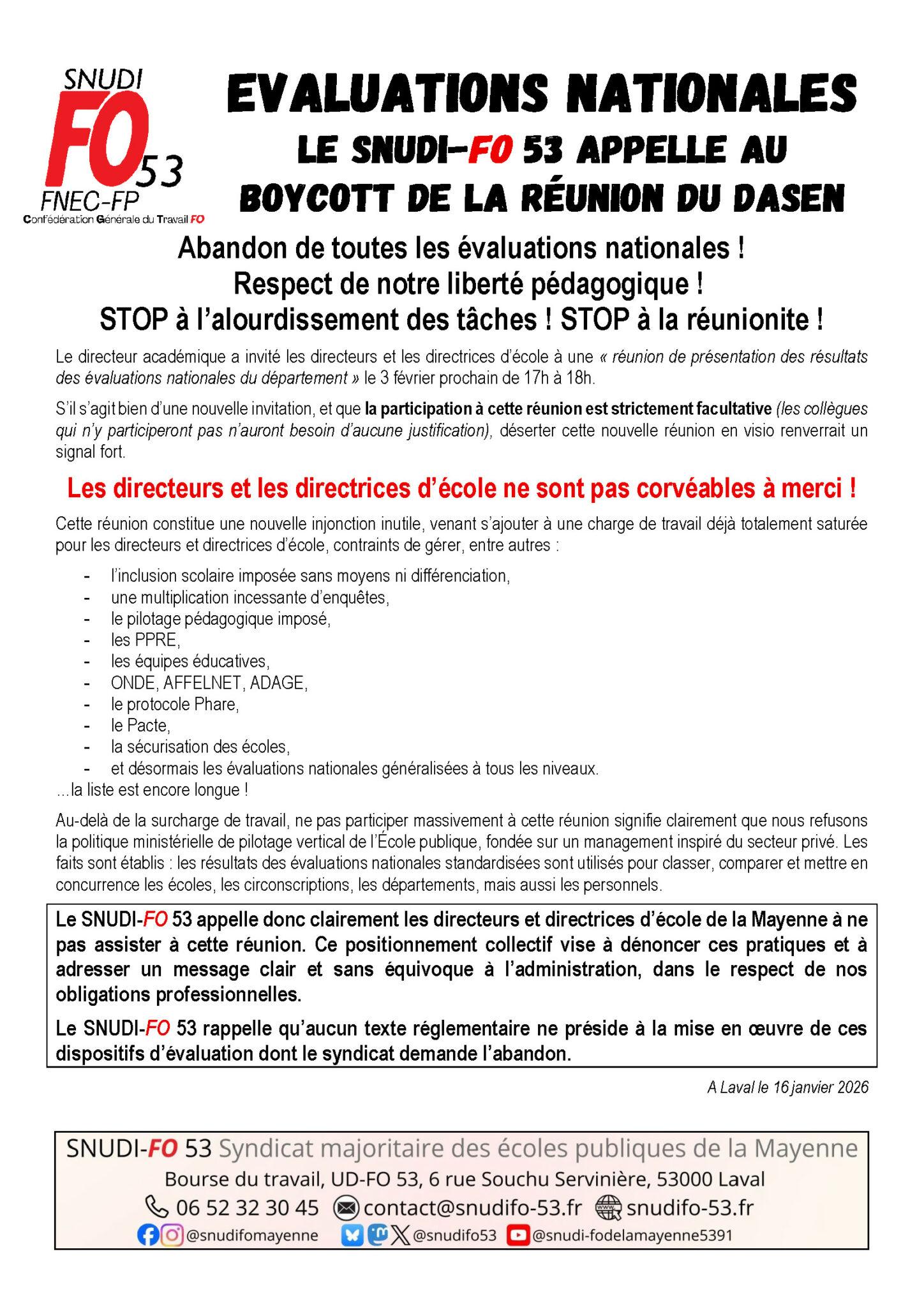 SNUDI
FO 53
FNEC-FP
Confédération Générale du Travail FO

EVALUATIONS NATIONALES
LE SNUDI-FO 53 APPELLE AU BOYCOTT DE LA RÉUNION DU DASEN

Abandon de toutes les évaluations nationales !
Respect de notre liberté pédagogique !
STOP à l'alourdissement des tâches ! STOP à la réunionite !

Le directeur académique a invité les directeurs et les directrices d'école à une « réunion de présentation des résultats des évaluations nationales du département » le 3 février prochain de 17h à 18h.

S'il s'agit bien d'une nouvelle invitation, et que la participation à cette réunion est strictement facultative (les collègues qui n'y participeront pas n'auront besoin d'aucune justification), déserter cette nouvelle réunion en visio renverrait un signal fort.

Les directeurs et les directrices d'école ne sont pas corvéables à merci !

Cette réunion constitue une nouvelle injonction inutile, venant s'ajouter à une charge de travail déjà totalement saturée pour les directeurs et directrices d'école, contraints de gérer, entre autres :

- l'inclusion scolaire imposée sans moyens ni différenciation,
- une multiplication incessante d'enquêtes,
- le pilotage pédagogique imposé,
- les PPRE,
- les équipes éducatives,
- ONDE, AFFELNET, ADAGE,
- le protocole Phare,
- le Pacte,
- la sécurisation des écoles,
- et désormais les évaluations nationales généralisées à tous les niveaux.

...la liste est encore longue !

Au-delà de la surcharge de travail, ne pas participer massivement à cette réunion signifie clairement que nous refusons la politique ministérielle de pilotage vertical de l'École publique, fondée sur un management inspiré du secteur privé. Les faits sont établis : les résultats des évaluations nationales standardisées sont utilisés pour classer, comparer et mettre en concurrence les écoles, les circonscriptions, les départements, mais aussi les personnels.

Le SNUDI-FO 53 appelle donc clairement les directeurs et directrices d'école de la Mayenne à ne pas assister à cette réunion. Ce positionnement collectif vise à dénoncer ces pratiques et à adresser un message clair et sans équivoque à l'administration, dans le respect de nos obligations professionnelles.

Le SNUDI-FO 53 rappelle qu'aucun texte réglementaire ne préside à la mise en œuvre de ces dispositifs d'évaluation dont le syndicat demande l'abandon.

A Laval le 16 janvier 2026

SNUDI-FO 53 Syndicat majoritaire des écoles publiques de la Mayenne
Bourse du travail, UD-FO 53, 6 rue Souchu Servinière, 53000 Laval
06 52 32 30 45 contact@snudifo-53.fr snudifo-53.fr
@snudifomayenne @snudifo53 @snudi-fodelamayenne5391